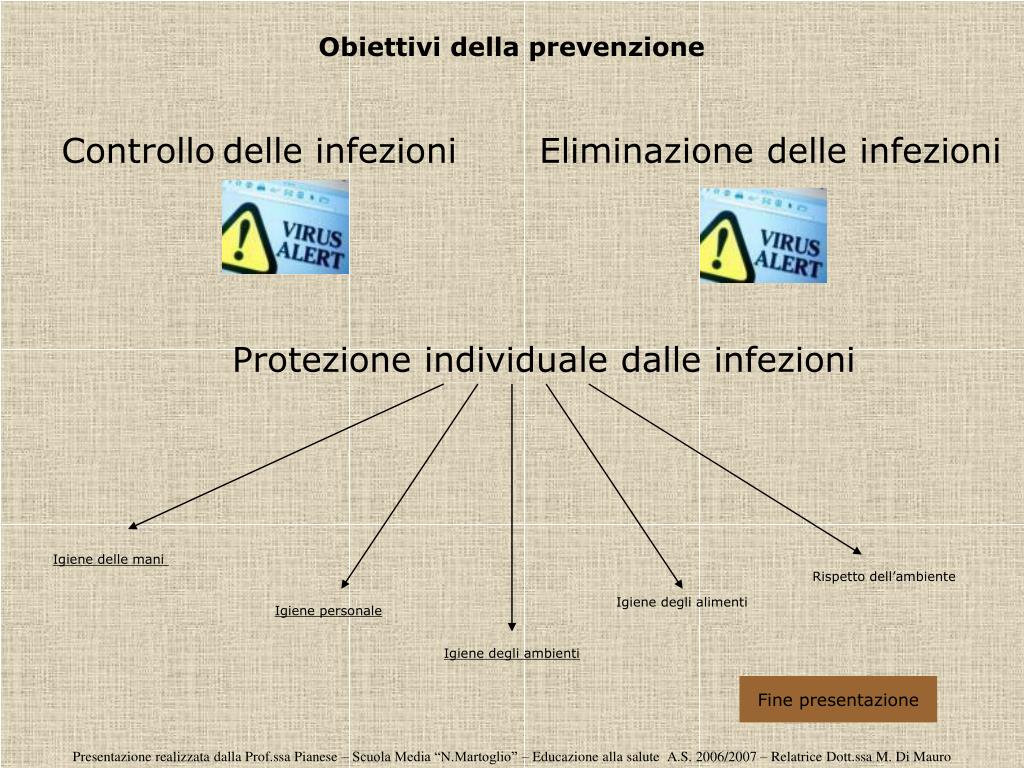 Obiettivi della prevenzione

Controllo delle infezioni

VIRUS ALERT

Eliminazione delle infezioni

VIRUS ALERT

Protezione individuale dalle infezioni

Igiene delle mani

Igiene personale

Igiene degli ambienti

Igiene degli alimenti

Rispetto dell’ambiente

Fine presentazione

Presentazione realizzata dalla Prof.ssa Pianese – Scuola Media “N.Martoglio” – Educazione alla salute A.S. 2006/2007 – Relatrice Dott.ssa M. Di Mauro